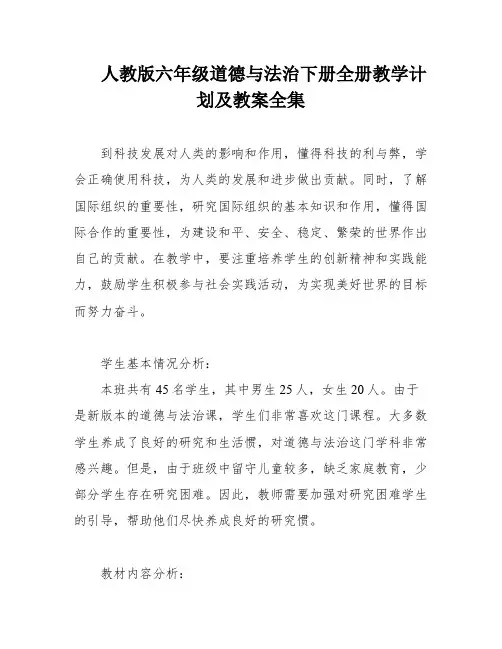 人教版六年级道德与法治下册全册教学计划及教案全集

到科技发展对人类的影响和作用，懂得科技的利与弊，学会正确使用科技，为人类的发展和进步做出贡献。同时，了解国际组织的重要性，研究国际组织的基本知识和作用，懂得国际合作的重要性，为建设和平、安全、稳定、繁荣的世界作出自己的贡献。在教学中，要注重培养学生的创新精神和实践能力，鼓励学生积极参与社会实践活动，为实现美好世界的目标而努力奋斗。

学生基本情况分析：

本班共有45名学生，其中男生25人，女生20人。由于是新版本的道德与法治课，学生们非常喜欢这门课程。大多数学生养成了良好的研究和生活惯，对道德与法治这门学科非常感兴趣。但是，由于班级中留守儿童较多，缺乏家庭教育，少部分学生存在研究困难。因此，教师需要加强对研究困难学生的引导，帮助他们尽快养成良好的研究惯。

教材内容分析：